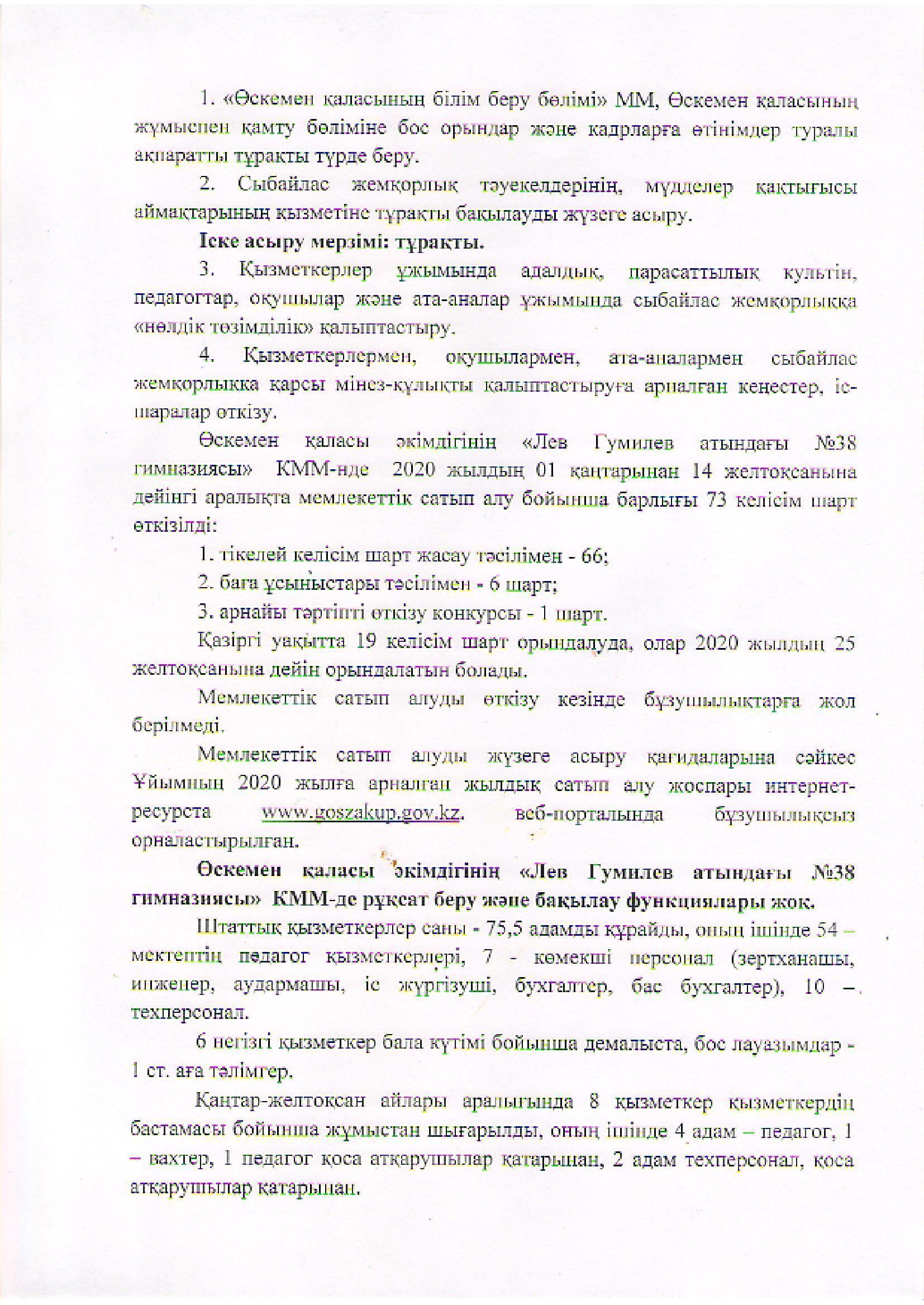 1. «Өскемен қаласының білім беру бөлімі» ММ, Өскемен қаласының жұмыспен қамту бөліміне бос орындар және кадрларға өтінімдер туралы ақпаратты тұрақты түрде беру.

2. Сыбайлас жемқорлық тәуекелдерінің, мүдделер қақтығысы аймақтарының қызметіне тұрақты бақылауды жүзеге асыру.

Іске асыру мерзімі: тұрақты.

3. Қызметкерлер ұжымында адалдық, парасаттылық культін, педагогтар, оқушылар және ата-аналар ұжымында сыбайлас жемқорлыққа «нөлдік төзімділік» қалыптастыру.

4. Қызметкерлермен, оқушылармен, ата-аналармен сыбайлас жемқорлыққа қарсы мінез-құлықты қалыптастыруға арналған кеңестер, іс-шаралар өткізу.

Өскемен қаласы әкімдігінің «Лев Гумилев атындағы №38 гимназиясы» КММ-нде 2020 жылдың 01 қаңтарынан 14 желтоқсанына дейінгі аралықта мемлекеттік сатып алу бойынша барлығы 73 келісім шарт өткізілді:

1. тікелей келісім шарт жасау тәсілімен - 66;

2. баға ұсыныстары тәсілімен - 6 шарт;

3. арнайы тәртіпті өткізу конкурсы - 1 шарт.

Қазіргі уақытта 19 келісім шарт орындалуда, олар 2020 жылдың 25 желтоқсанына дейін орындалатын болады.

Мемлекеттік сатып алуды өткізу кезінде бұзушылықтарға жол берілмеді.

Мемлекеттік сатып алуды жүзеге асыру қағидаларына сәйкес Ұйымның 2020 жылға арналған жылдық сатып алу жоспары интернет-ресурста www.goszakup.gov.kz. веб-порталында бұзушылықсыз орналастырылған.

Өскемен қаласы әкімдігінің «Лев Гумилев атындағы №38 гимназиясы» КММ-де рұқсат беру және бақылау функциялары жоқ.

Штаттық қызметкерлер саны - 75,5 адамды құрайды, оның ішінде 54 – мектептің педагог қызметкерлері, 7 - көмекші персонал (зертханашы, инженер, аудармашы, іс жүргізуші, бухгалтер, бас бухгалтер), 10 – техперсонал.

6 негізгі қызметкер бала күтімі бойынша демалыста, бос лауазымдар - 1 ст. аға тәлімгер.

Қаңтар-желтоқсан айлары аралығында 8 қызметкер қызметкердің бастамасы бойынша жұмыстан шығарылды, оның ішінде 4 адам – педагог, 1 – вахтер, 1 педагог қоса атқарушылар қатарынан, 2 адам техперсонал, қоса атқарушылар қатарынан.